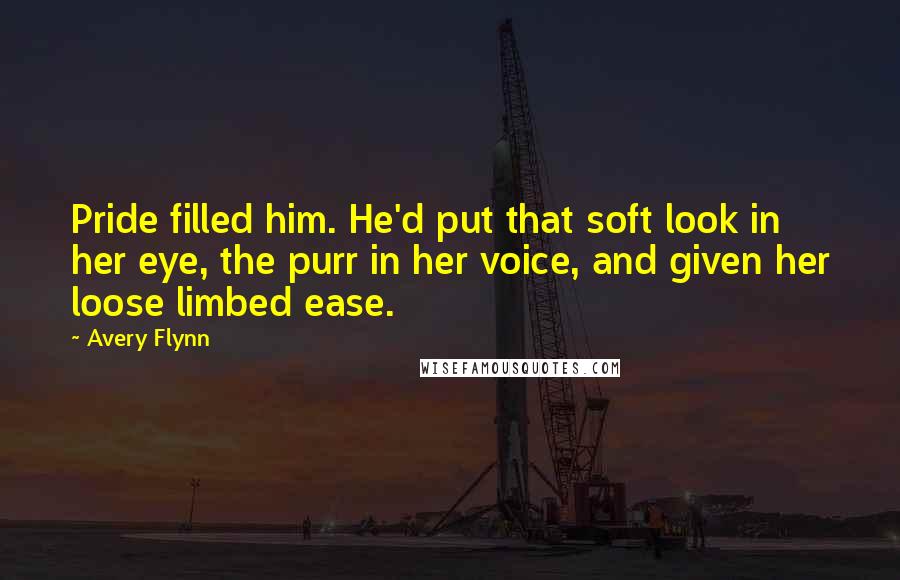 Pride filled him. He'd put that soft look in her eye, the purr in her voice, and given her loose limbed ease.

~ Avery Flynn

WISEFAMOUSQUOTES.COM